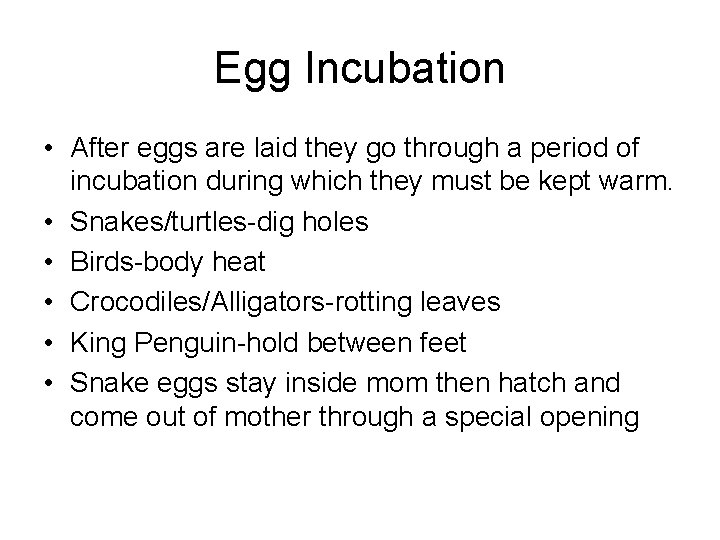 Egg Incubation

• After eggs are laid they go through a period of incubation during which they must be kept warm.
• Snakes/turtles-dig holes
• Birds-body heat
• Crocodiles/Alligators-rotting leaves
• King Penguin-hold between feet
• Snake eggs stay inside mom then hatch and come out of mother through a special opening